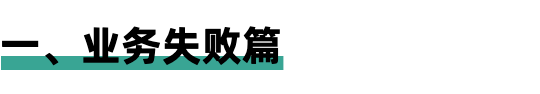 一、业务失败篇